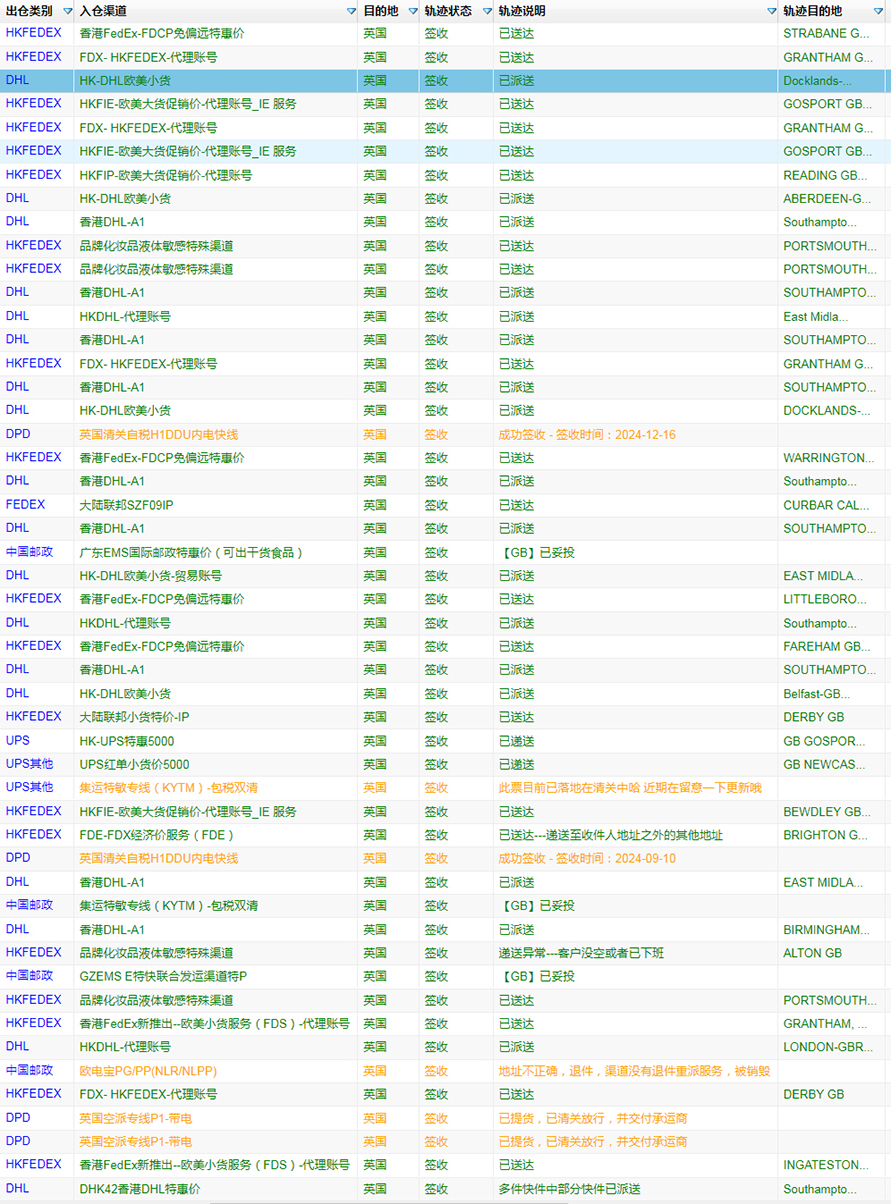 | 出仓类别 | 入仓渠道 | 目的地 | 轨迹状态 | 轨迹说明 | 轨迹目的地 |
|---|---|---|---|---|---|
| HKFEDEX | 香港FedEx-FDCP免偏远特惠价 | 英国 | 签收 | 已送达 | STRABANE G... |
| HKFEDEX | FDX- HKFEDEX-代理账号 | 英国 | 签收 | 已送达 | GRANTHAM G... |
| DHL | HK-DHL欧美小货 | 英国 | 签收 | 已派送 | Docklands-... |
| HKFEDEX | HKFIE-欧美大货促销价-代理账号_IE 服务 | 英国 | 签收 | 已送达 | GOSPORT GB... |
| HKFEDEX | FDX- HKFEDEX-代理账号 | 英国 | 签收 | 已送达 | GRANTHAM G... |
| HKFEDEX | HKFIE-欧美大货促销价-代理账号_IE 服务 | 英国 | 签收 | 已送达 | GOSPORT GB... |
| HKFEDEX | HKFIP-欧美大货促销价-代理账号 | 英国 | 签收 | 已送达 | READING GB... |
| DHL | HK-DHL欧美小货 | 英国 | 签收 | 已派送 | ABERDEEN-G... |
| DHL | 香港DHL-A1 | 英国 | 签收 | 已派送 | Southampto... |
| HKFEDEX | 品牌化妆品液体敏感特殊渠道 | 英国 | 签收 | 已送达 | PORTSMOUTH... |
| HKFEDEX | 品牌化妆品液体敏感特殊渠道 | 英国 | 签收 | 已送达 | PORTSMOUTH... |
| DHL | 香港DHL-A1 | 英国 | 签收 | 已派送 | SOUTHAMPTO... |
| DHL | HKDHL-代理账号 | 英国 | 签收 | 已派送 | East Midla... |
| DHL | 香港DHL-A1 | 英国 | 签收 | 已派送 | SOUTHAMPTO... |
| HKFEDEX | FDX- HKFEDEX-代理账号 | 英国 | 签收 | 已送达 | GRANTHAM G... |
| DHL | 香港DHL-A1 | 英国 | 签收 | 已派送 | SOUTHAMPTO... |
| DHL | HK-DHL欧美小货 | 英国 | 签收 | 已派送 | DOCKLANDS-... |
| DPD | 英国清关自税H1DDU内电快线 | 英国 | 签收 | 成功签收 - 签收时间：2024-12-16 | |
| HKFEDEX | 香港FedEx-FDCP免偏远特惠价 | 英国 | 签收 | 已送达 | WARRINGTON... |
| DHL | 香港DHL-A1 | 英国 | 签收 | 已派送 | Southampto... |
| FEDEX | 大陆联邦SZF09IP | 英国 | 签收 | 已送达 | CURBAR CAL... |
| DHL | 香港DHL-A1 | 英国 | 签收 | 已派送 | SOUTHAMPTO... |
| 中国邮政 | 广东EMS国际邮政特惠价（可出干货食品） | 英国 | 签收 | 【GB】已妥投 | |
| DHL | HK-DHL欧美小货-贸易账号 | 英国 | 签收 | 已派送 | EAST MIDLA... |
| HKFEDEX | 香港FedEx-FDCP免偏远特惠价 | 英国 | 签收 | 已送达 | LITTLEBORO... |
| DHL | HKDHL-代理账号 | 英国 | 签收 | 已派送 | Southampto... |
| HKFEDEX | 香港FedEx-FDCP免偏远特惠价 | 英国 | 签收 | 已送达 | FAREHAM GB... |
| DHL | 香港DHL-A1 | 英国 | 签收 | 已派送 | SOUTHAMPTO... |
| DHL | HK-DHL欧美小货 | 英国 | 签收 | 已派送 | Belfast-GB... |
| HKFEDEX | 大陆联邦小货特价-IP | 英国 | 签收 | 已送达 | DERBY GB |
| UPS | HK-UPS特惠5000 | 英国 | 签收 | 已递送 | GB GOSPOR... |
| UPS其他 | UPS红单小货价5000 | 英国 | 签收 | 已递送 | GB NEWCAS... |
| UPS其他 | 集运特敏专线（KYTM）-包税双清 | 英国 | 签收 | 此票目前已落地在清关中哈 近期在留意一下更新哦 | |
| HKFEDEX | HKFIE-欧美大货促销价-代理账号_IE 服务 | 英国 | 签收 | 已送达 | BEWDLEY GB... |
| HKFEDEX | FDE-FDX经济价服务（FDE） | 英国 | 签收 | 已送达---递送至收件人地址之外的其他地址 | BRIGHTON G... |
| DPD | 英国清关自税H1DDU内电快线 | 英国 | 签收 | 成功签收 - 签收时间：2024-09-10 | |
| DHL | 香港DHL-A1 | 英国 | 签收 | 已派送 | EAST MIDLA... |
| 中国邮政 | 集运特敏专线（KYTM）-包税双清 | 英国 | 签收 | 【GB】已妥投 | |
| DHL | 香港DHL-A1 | 英国 | 签收 | 已派送 | BIRMINGHAM... |
| HKFEDEX | 品牌化妆品液体敏感特殊渠道 | 英国 | 签收 | 递送异常---客户没空或者已下班 | ALTON GB |
| 中国邮政 | GZEMS E特快联合发运渠道特P | 英国 | 签收 | 【GB】已妥投 | |
| HKFEDEX | 品牌化妆品液体敏感特殊渠道 | 英国 | 签收 | 已送达 | PORTSMOUTH... |
| HKFEDEX | 香港FedEx新推出--欧美小货服务（FDS）-代理账号 | 英国 | 签收 | 已送达 | GRANTHAM, ... |
| DHL | HKDHL-代理账号 | 英国 | 签收 | 已派送 | LONDON-GBR... |
| 中国邮政 | 欧电宝PG/PP(NLR/NLPP) | 英国 | 签收 | 地址不正确，退件，渠道没有退件重派服务，被销毁 | |
| HKFEDEX | FDX- HKFEDEX-代理账号 | 英国 | 签收 | 已送达 | DERBY GB |
| DPD | 英国空派专线P1-带电 | 英国 | 签收 | 已提货，已清关放行，并交付承运商 | |
| DPD | 英国空派专线P1-带电 | 英国 | 签收 | 已提货，已清关放行，并交付承运商 | |
| HKFEDEX | 香港FedEx新推出--欧美小货服务（FDS）-代理账号 | 英国 | 签收 | 已送达 | INGATESTON... |
| DHL | DHK42香港DHL特惠价 | 英国 | 签收 | 多件快件中部分快件已派送 | Southampto... |